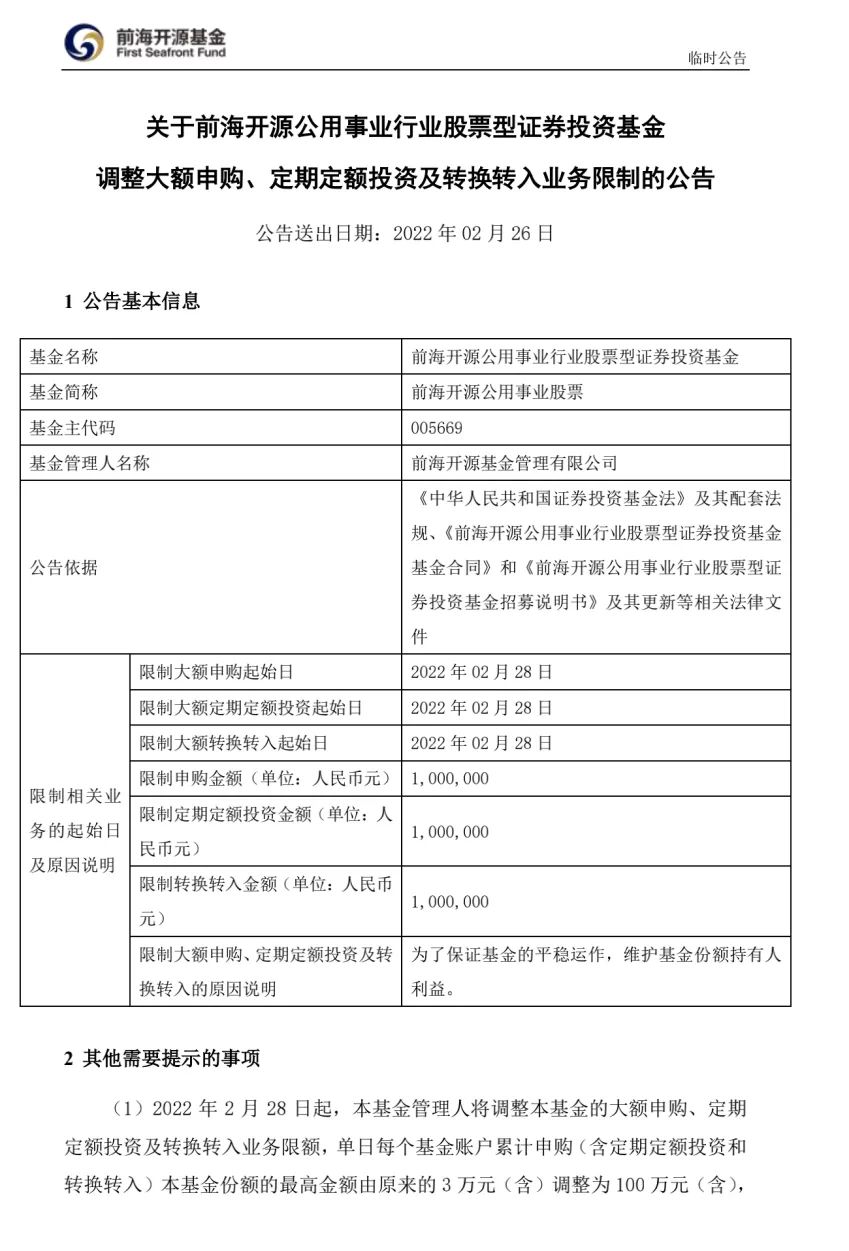 前海开源基金
First Seafront Fund

临时公告

关于前海开源公用事业行业股票型证券投资基金

调整大额申购、定期定额投资及转换转入业务限制的公告

公告送出日期：2022 年 02 月 26 日

1 公告基本信息

| 基金名称 | | 前海开源公用事业行业股票型证券投资基金 |
|---|---|---|
| 基金简称 | | 前海开源公用事业股票 |
| 基金主代码 | | 005669 |
| 基金管理人名称 | | 前海开源基金管理有限公司 |
| 公告依据 | | 《中华人民共和国证券投资基金法》及其配套法规、《前海开源公用事业行业股票型证券投资基金基金合同》和《前海开源公用事业行业股票型证券投资基金招募说明书》及其更新等相关法律文件 |
| 限制相关业务的起始日及原因说明 | 限制大额申购起始日 | 2022 年 02 月 28 日 |
| | 限制大额定期定额投资起始日 | 2022 年 02 月 28 日 |
| | 限制大额转换转入起始日 | 2022 年 02 月 28 日 |
| | 限制申购金额（单位：人民币元） | 1,000,000 |
| | 限制定期定额投资金额（单位：人民币元） | 1,000,000 |
| | 限制转换转入金额（单位：人民币元） | 1,000,000 |
| | 限制大额申购、定期定额投资及转换转入的原因说明 | 为了保证基金的平稳运作，维护基金份额持有人利益。 |

2 其他需要提示的事项

（1）2022 年 2 月 28 日起，本基金管理人将调整本基金的大额申购、定期定额投资及转换转入业务限额，单日每个基金账户累计申购（含定期定额投资和转换转入）本基金份额的最高金额由原来的 3 万元（含）调整为 100 万元（含），